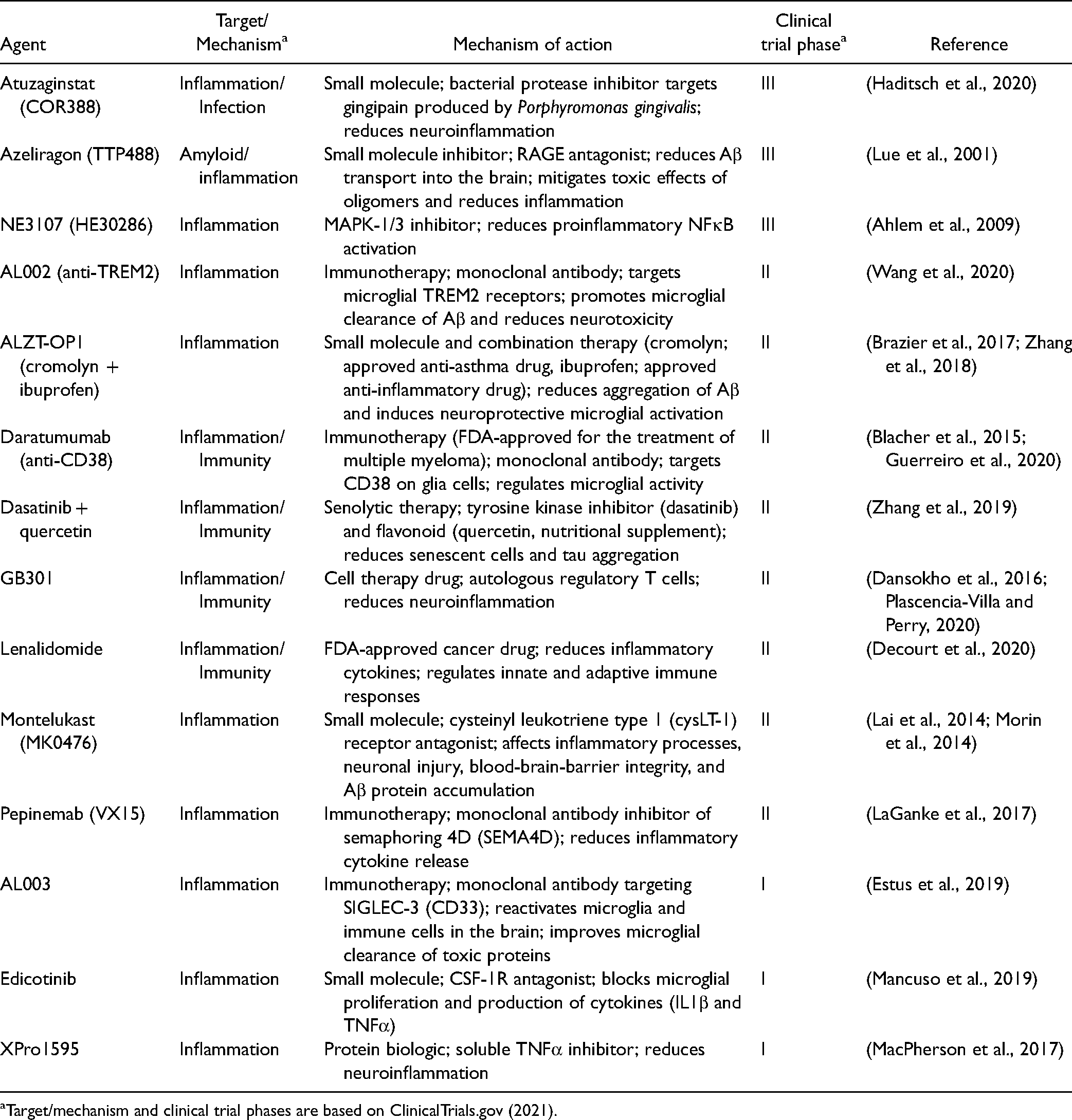 | Agent | Target/ Mechanism$^{a}$ | Mechanism of action | Clinical trial phase$^{a}$ | Reference |
|---|---|---|---|---|
| Atuzaginstat (COR388) | Inflammation/ Infection | Small molecule; bacterial protease inhibitor targets gingipain produced by Porphyromonas gingivalis; reduces neuroinflammation | III | (Haditsch et al., 2020) |
| Azeliragon (TTP488) | Amyloid/ inflammation | Small molecule inhibitor; RAGE antagonist; reduces Aβ transport into the brain; mitigates toxic effects of oligomers and reduces inflammation | III | (Lue et al., 2001) |
| NE3107 (HE30286) | Inflammation | MAPK-1/3 inhibitor; reduces proinflammatory NFκB activation | III | (Ahlem et al., 2009) |
| AL002 (anti-TREM2) | Inflammation | Immunotherapy; monoclonal antibody; targets microglial TREM2 receptors; promotes microglial clearance of Aβ and reduces neurotoxicity | II | (Wang et al., 2020) |
| ALZT-OP1 (cromolyn + ibuprofen) | Inflammation | Small molecule and combination therapy (cromolyn; approved anti-asthma drug, ibuprofen; approved anti-inflammatory drug); reduces aggregation of Aβ and induces neuroprotective microglial activation | II | (Brazier et al., 2017; Zhang et al., 2018) |
| Daratumumab (anti-CD38) | Inflammation/ Immunity | Immunotherapy (FDA-approved for the treatment of multiple myeloma); monoclonal antibody; targets CD38 on glia cells; regulates microglial activity | II | (Blacher et al., 2015; Guerreiro et al., 2020) |
| Dasatinib + quercetin | Inflammation/ Immunity | Senolytic therapy; tyrosine kinase inhibitor (dasatinib) and flavonoid (quercetin, nutritional supplement); reduces senescent cells and tau aggregation | II | (Zhang et al., 2019) |
| GB301 | Inflammation/ Immunity | Cell therapy drug; autologous regulatory T cells; reduces neuroinflammation | II | (Dansokho et al., 2016; Plascencia-Villa and Perry, 2020) |
| Lenalidomide | Inflammation/ Immunity | FDA-approved cancer drug; reduces inflammatory cytokines; regulates innate and adaptive immune responses | II | (Decourt et al., 2020) |
| Montelukast (MK0476) | Inflammation | Small molecule; cysteinyl leukotriene type 1 (cysLT-1) receptor antagonist; affects inflammatory processes, neuronal injury, blood-brain-barrier integrity, and Aβ protein accumulation | II | (Lai et al., 2014; Morin et al., 2014) |
| Pepinemab (VX15) | Inflammation | Immunotherapy; monoclonal antibody inhibitor of semaphoring 4D (SEMA4D); reduces inflammatory cytokine release | II | (LaGanke et al., 2017) |
| AL003 | Inflammation | Immunotherapy; monoclonal antibody targeting SIGLEC-3 (CD33); reactivates microglia and immune cells in the brain; improves microglial clearance of toxic proteins | I | (Estus et al., 2019) |
| Edicotinib | Inflammation | Small molecule; CSF-1R antagonist; blocks microglial proliferation and production of cytokines (IL1β and TNFα) | I | (Mancuso et al., 2019) |
| XPro1595 | Inflammation | Protein biologic; soluble TNFα inhibitor; reduces neuroinflammation | I | (MacPherson et al., 2017) |

$^{a}$Target/mechanism and clinical trial phases are based on ClinicalTrials.gov (2021).